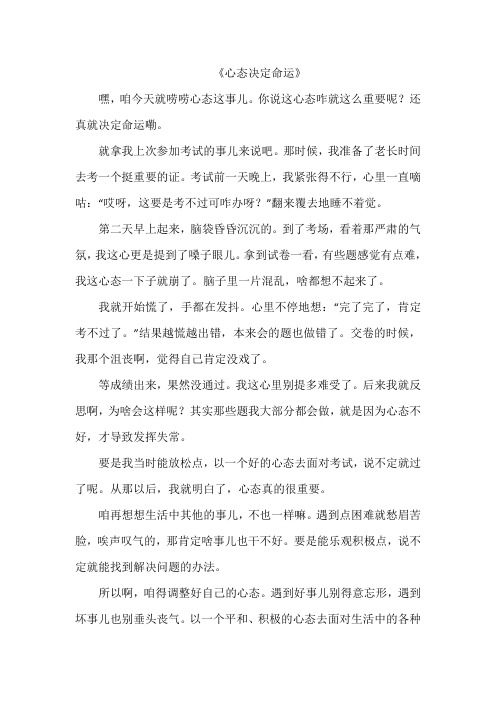 《心态决定命运》

嘿，咱今天就唠唠心态这事儿。你说这心态咋就这么重要呢？还真就决定命运嘞。

就拿我上次参加考试的事儿来说吧。那时候，我准备了老长时间去考一个挺重要的证。考试前一天晚上，我紧张得不行，心里一直嘀咕："哎呀，这要是考不过可咋办呀？"翻来覆去地睡不着觉。

第二天早上起来，脑袋昏昏沉沉的。到了考场，看着那严肃的气氛，我这心更是提到了嗓子眼儿。拿到试卷一看，有些题感觉有点难，我这心态一下子就崩了。脑子里一片混乱，啥都想不起来了。

我就开始慌了，手都在发抖。心里不停地想："完了完了，肯定考不过了。"结果越慌越出错，本来会的题也做错了。交卷的时候，我那个沮丧啊，觉得自己肯定没戏了。

等成绩出来，果然没通过。我这心里别提多难受了。后来我就反思啊，为啥会这样呢？其实那些题我大部分都会做，就是因为心态不好，才导致发挥失常。

要是我当时能放松点，以一个好的心态去面对考试，说不定就过了呢。从那以后，我就明白了，心态真的很重要。

咱再想想生活中其他的事儿，不也一样嘛。遇到点困难就愁眉苦脸，唉声叹气的，那肯定啥事儿也干不好。要是能乐观积极点，说不定就能找到解决问题的办法。

所以啊，咱得调整好自己的心态。遇到好事儿别得意忘形，遇到坏事儿也别垂头丧气。以一个平和、积极的心态去面对生活中的各种